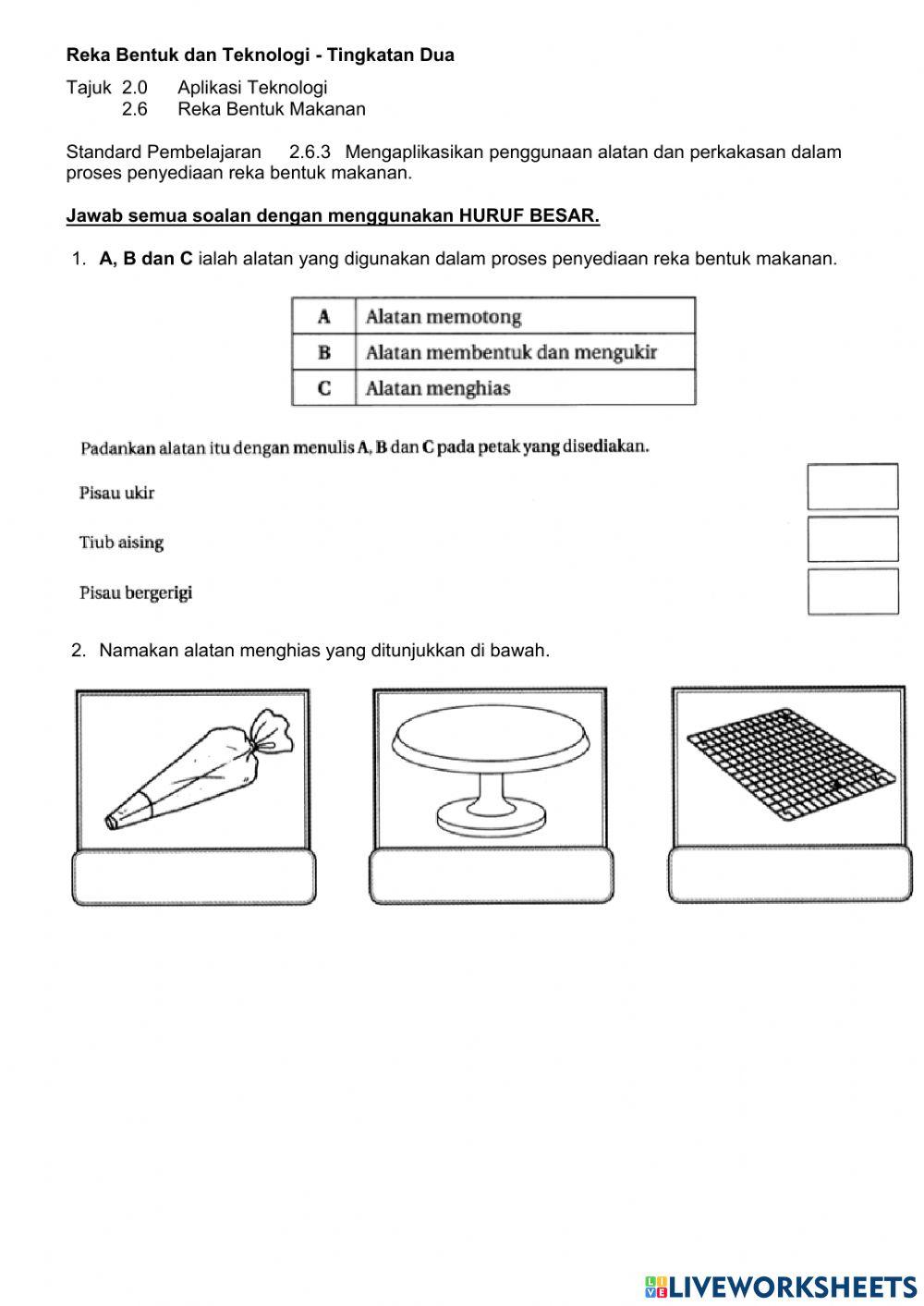 Reka Bentuk dan Teknologi - Tingkatan Dua

Tajuk 2.0 Aplikasi Teknologi
2.6 Reka Bentuk Makanan

Standard Pembelajaran 2.6.3 Mengaplikasikan penggunaan alatan dan perkakasan dalam proses penyediaan reka bentuk makanan.

Jawab semua soalan dengan menggunakan HURUF BESAR.

1. A, B dan C ialah alatan yang digunakan dalam proses penyediaan reka bentuk makanan.

| A | Alatan memotong |
|---|---|
| B | Alatan membentuk dan mengukir |
| C | Alatan menghias |

Padankan alatan itu dengan menulis A, B dan C pada petak yang disediakan.

Pisau ukir

Tiub aising

Pisau bergerigi

2. Namakan alatan menghias yang ditunjukkan di bawah.

LIVEWORKSHEETS